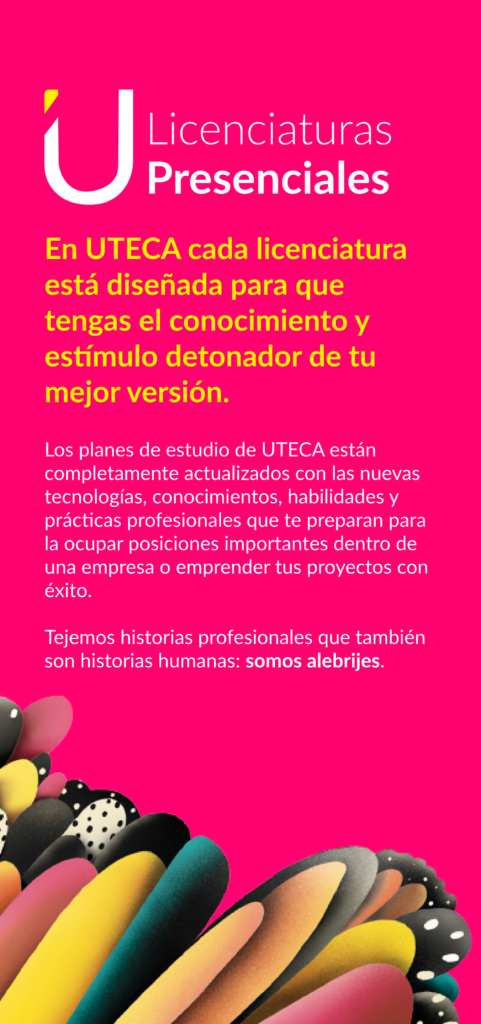 Licenciaturas
Presenciales

En UTECA cada licenciatura está diseñada para que tengas el conocimiento y estímulo detonador de tu mejor versión.

Los planes de estudio de UTECA están completamente actualizados con las nuevas tecnologías, conocimientos, habilidades y prácticas profesionales que te preparan para la ocupar posiciones importantes dentro de una empresa o emprender tus proyectos con éxito.

Tejemos historias profesionales que también son historias humanas: somos alebrijes.